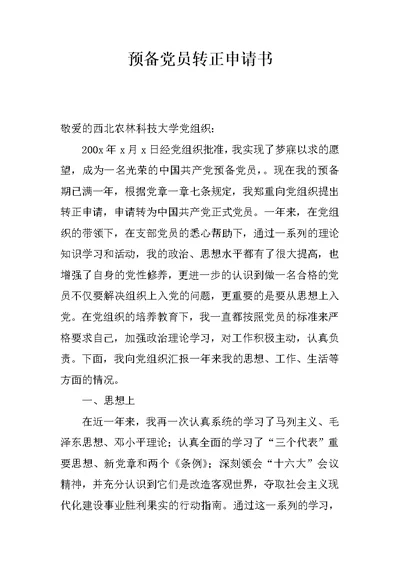 预备党员转正申请书

敬爱的西北农林科技大学党组织:

200x 年 x 月 x 日经党组织批准，我实现了梦寐以求的愿望，成为一名光荣的中国共产党预备党员，。现在我的预备期已满一年，根据党章一章七条规定，我郑重向党组织提出转正申请，申请转为中国共产党正式党员。一年来，在党组织的带领下，在支部党员的悉心帮助下，通过一系列的理论知识学习和活动，我的政治、思想水平都有了很大提高，也增强了自身的党性修养，更进一步的认识到做一名合格的党员不仅要解决组织上入党的问题，更重要的是要从思想上入党。在党组织的培养教育下，我一直都按照党员的标准来严格要求自己，加强政治理论学习，对工作积极主动，认真负责。下面，我向党组织汇报一年来我的思想、工作、生活等方面的情况。

一、思想上

在近一年来，我再一次认真系统的学习了马列主义、毛泽东思想、邓小平理论；认真全面的学习了“三个代表”重要思想、新党章和两个《条例》；深刻领会“十六大”会议精神，并充分认识到它们是改造客观世界，夺取社会主义现代化建设事业胜利果实的行动指南。通过这一系列的学习，